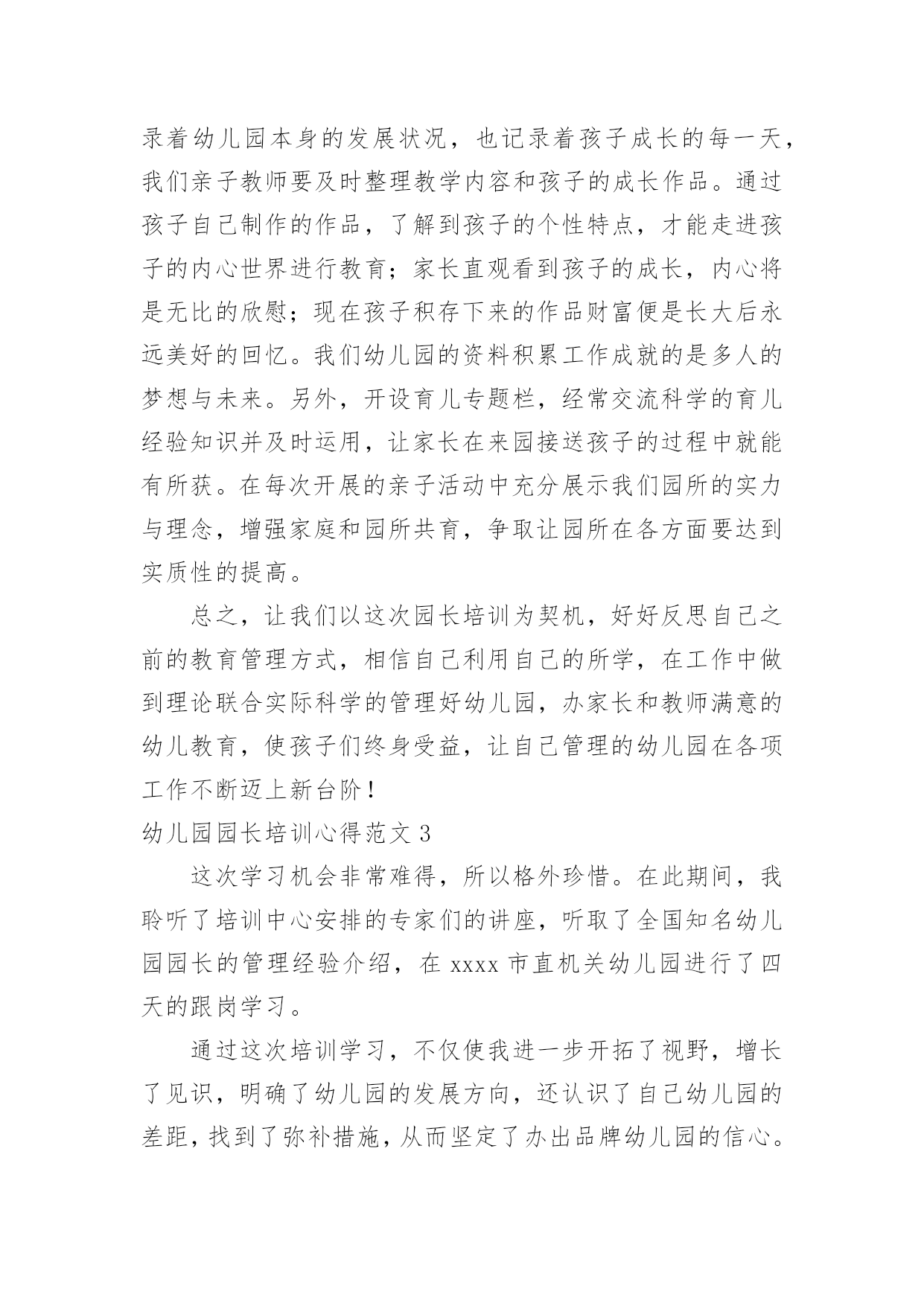 录着幼儿园本身的发展状况，也记录着孩子成长的每一天，我们亲子教师要及时整理教学内容和孩子的成长作品。通过孩子自己制作的作品，了解到孩子的个性特点，才能走进孩子的内心世界进行教育；家长直观看到孩子的成长，内心将是无比的欣慰；现在孩子积存下来的作品财富便是长大后永远美好的回忆。我们幼儿园的资料积累工作成就的是多人的梦想与未来。另外，开设育儿专题栏，经常交流科学的育儿经验知识并及时运用，让家长在来园接送孩子的过程中就能有所获。在每次开展的亲子活动中充分展示我们园所的实力与理念，增强家庭和园所共育，争取让园所在各方面要达到实质性的提高。

总之，让我们以这次园长培训为契机，好好反思自己之前的教育管理方式，相信自己利用自己的所学，在工作中做到理论联合实际科学的管理好幼儿园，办家长和教师满意的幼儿教育，使孩子们终身受益，让自己管理的幼儿园在各项工作不断迈上新台阶！

幼儿园园长培训心得范文 3

这次学习机会非常难得，所以格外珍惜。在此期间，我聆听了培训中心安排的专家们的讲座，听取了全国知名幼儿园园长的管理经验介绍，在 xxxx 市直机关幼儿园进行了四天的跟岗学习。

通过这次培训学习，不仅使我进一步开拓了视野，增长了见识，明确了幼儿园的发展方向，还认识了自己幼儿园的差距，找到了弥补措施，从而坚定了办出品牌幼儿园的信心。